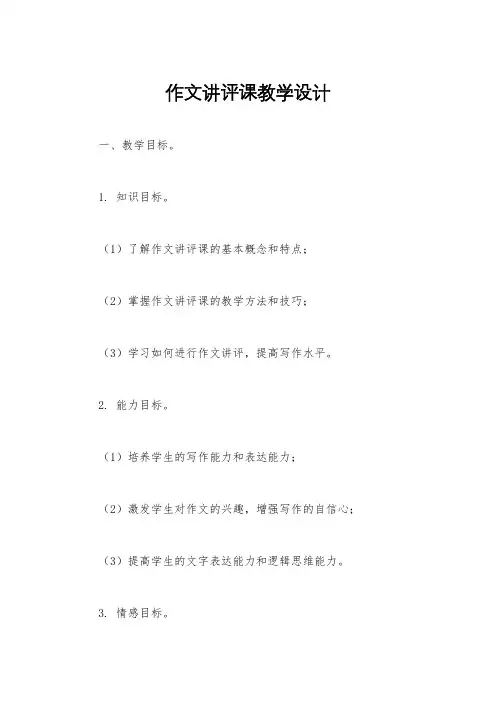 作文讲评课教学设计

一、教学目标。

1. 知识目标。

（1）了解作文讲评课的基本概念和特点；

（2）掌握作文讲评课的教学方法和技巧；

（3）学习如何进行作文讲评，提高写作水平。

2. 能力目标。

（1）培养学生的写作能力和表达能力；

（2）激发学生对作文的兴趣，增强写作的自信心；

（3）提高学生的文字表达能力和逻辑思维能力。

3. 情感目标。